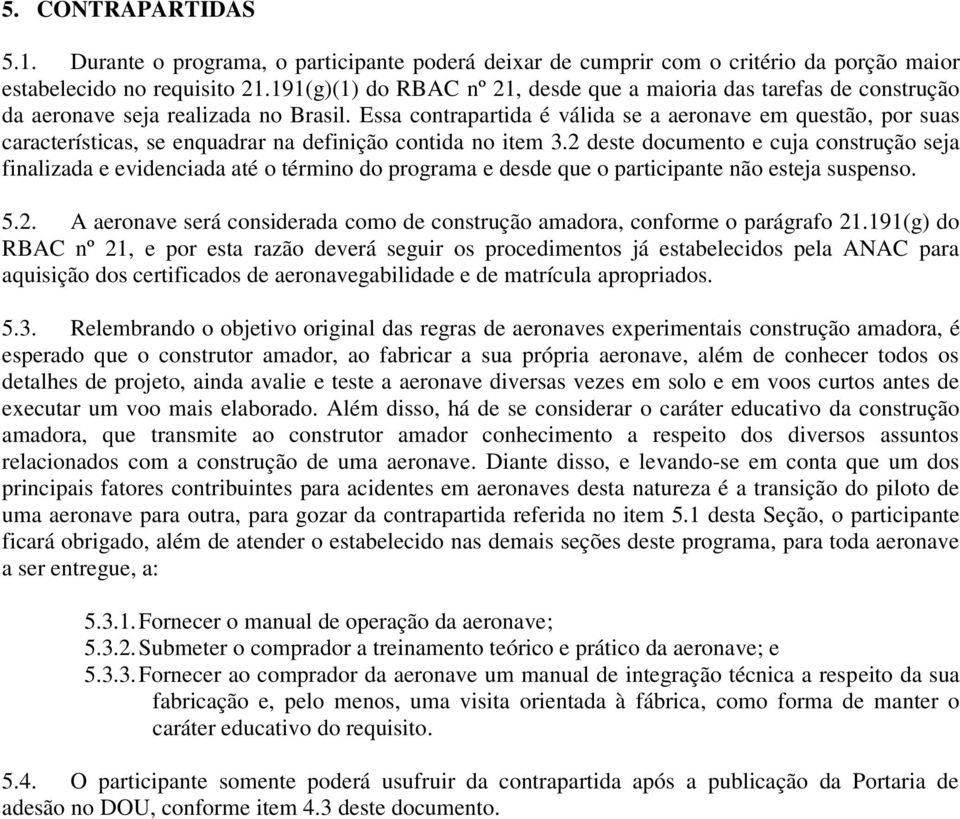 5. CONTRAPARTIDAS

5.1. Durante o programa, o participante poderá deixar de cumprir com o critério da porção maior estabelecido no requisito 21.191(g)(1) do RBAC nº 21, desde que a maioria das tarefas de construção da aeronave seja realizada no Brasil. Essa contrapartida é válida se a aeronave em questão, por suas características, se enquadrar na definição contida no item 3.2 deste documento e cuja construção seja finalizada e evidenciada até o término do programa e desde que o participante não esteja suspenso.

5.2. A aeronave será considerada como de construção amadora, conforme o parágrafo 21.191(g) do RBAC nº 21, e por esta razão deverá seguir os procedimentos já estabelecidos pela ANAC para aquisição dos certificados de aeronavegabilidade e de matrícula apropriados.

5.3. Relembrando o objetivo original das regras de aeronaves experimentais construção amadora, é esperado que o construtor amador, ao fabricar a sua própria aeronave, além de conhecer todos os detalhes de projeto, ainda avalie e teste a aeronave diversas vezes em solo e em voos curtos antes de executar um voo mais elaborado. Além disso, há de se considerar o caráter educativo da construção amadora, que transmite ao construtor amador conhecimento a respeito dos diversos assuntos relacionados com a construção de uma aeronave. Diante disso, e levando-se em conta que um dos principais fatores contribuintes para acidentes em aeronaves desta natureza é a transição do piloto de uma aeronave para outra, para gozar da contrapartida referida no item 5.1 desta Seção, o participante ficará obrigado, além de atender o estabelecido nas demais seções deste programa, para toda aeronave a ser entregue, a:

5.3.1. Fornecer o manual de operação da aeronave;
5.3.2. Submeter o comprador a treinamento teórico e prático da aeronave; e
5.3.3. Fornecer ao comprador da aeronave um manual de integração técnica a respeito da sua fabricação e, pelo menos, uma visita orientada à fábrica, como forma de manter o caráter educativo do requisito.

5.4. O participante somente poderá usufruir da contrapartida após a publicação da Portaria de adesão no DOU, conforme item 4.3 deste documento.